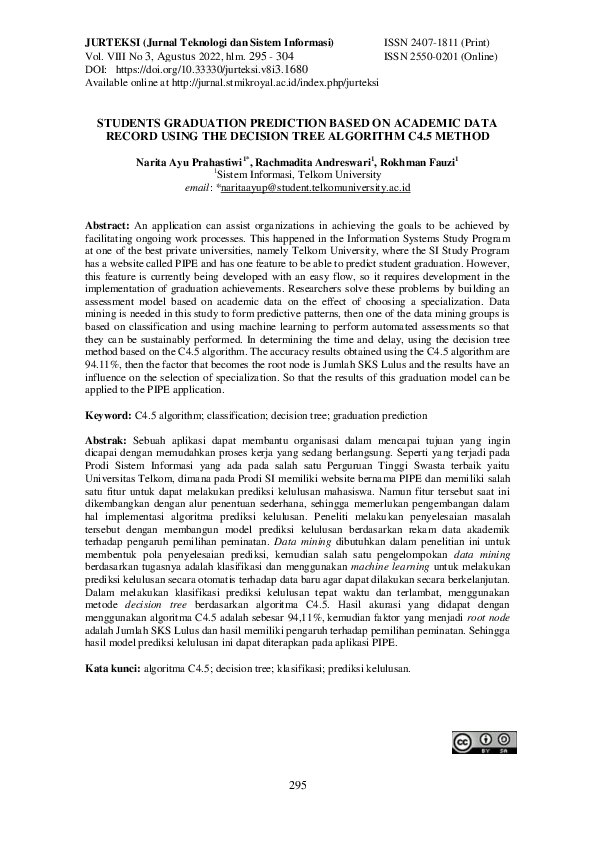 JURTEKSI (Jurnal Teknologi dan Sistem Informasi)
Vol. VIII No 3, Agustus 2022, hlm. 295 - 304
DOI: https://doi.org/10.33330/jurteksi.v8i3.1680
Available online at http://jurnal.stmikroyal.ac.id/index.php/jurteksi

ISSN 2407-1811 (Print)
ISSN 2550-0201 (Online)

STUDENTS GRADUATION PREDICTION BASED ON ACADEMIC DATA RECORD USING THE DECISION TREE ALGORITHM C4.5 METHOD

Narita Ayu Prahastiwi$^{1*}$, Rachmadita Andreswari$^{1}$, Rokhman Fauzi$^{1}$
$^{1}$Sistem Informasi, Telkom University
email: *naritaayup@student.telkomuniversity.ac.id

Abstract: An application can assist organizations in achieving the goals to be achieved by facilitating ongoing work processes. This happened in the Information Systems Study Program at one of the best private universities, namely Telkom University, where the SI Study Program has a website called PIPE and has one feature to be able to predict student graduation. However, this feature is currently being developed with an easy flow, so it requires development in the implementation of graduation achievements. Researchers solve these problems by building an assessment model based on academic data on the effect of choosing a specialization. Data mining is needed in this study to form predictive patterns, then one of the data mining groups is based on classification and using machine learning to perform automated assessments so that they can be sustainably performed. In determining the time and delay, using the decision tree method based on the C4.5 algorithm. The accuracy results obtained using the C4.5 algorithm are 94.11%, then the factor that becomes the root node is Jumlah SKS Lulus and the results have an influence on the selection of specialization. So that the results of this graduation model can be applied to the PIPE application.

Keyword: C4.5 algorithm; classification; decision tree; graduation prediction

Abstrak: Sebuah aplikasi dapat membantu organisasi dalam mencapai tujuan yang ingin dicapai dengan memudahkan proses kerja yang sedang berlangsung. Seperti yang terjadi pada Prodi Sistem Informasi yang ada pada salah satu Perguruan Tinggi Swasta terbaik yaitu Universitas Telkom, dimana pada Prodi SI memiliki website bernama PIPE dan memiliki salah satu fitur untuk dapat melakukan prediksi kelulusan mahasiswa. Namun fitur tersebut saat ini dikembangkan dengan alur penentuan sederhana, sehingga memerlukan pengembangan dalam hal implementasi algoritma prediksi kelulusan. Peneliti melakukan penyelesaian masalah tersebut dengan membangun model prediksi kelulusan berdasarkan rekam data akademik terhadap pengaruh pemilihan peminatan. Data mining dibutuhkan dalam penelitian ini untuk membentuk pola penyelesaian prediksi, kemudian salah satu pengelompokan data mining berdasarkan tugasnya adalah klasifikasi dan menggunakan machine learning untuk melakukan prediksi kelulusan secara otomatis terhadap data baru agar dapat dilakukan secara berkelanjutan. Dalam melakukan klasifikasi prediksi kelulusan tepat waktu dan terlambat, menggunakan metode decision tree berdasarkan algoritma C4.5. Hasil akurasi yang didapat dengan menggunakan algoritma C4.5 adalah sebesar 94,11%, kemudian faktor yang menjadi root node adalah Jumlah SKS Lulus dan hasil memiliki pengaruh terhadap pemilihan peminatan. Sehingga hasil model prediksi kelulusan ini dapat diterapkan pada aplikasi PIPE.

Kata kunci: algoritma C4.5; decision tree; klasifikasi; prediksi kelulusan.

BY SA

295